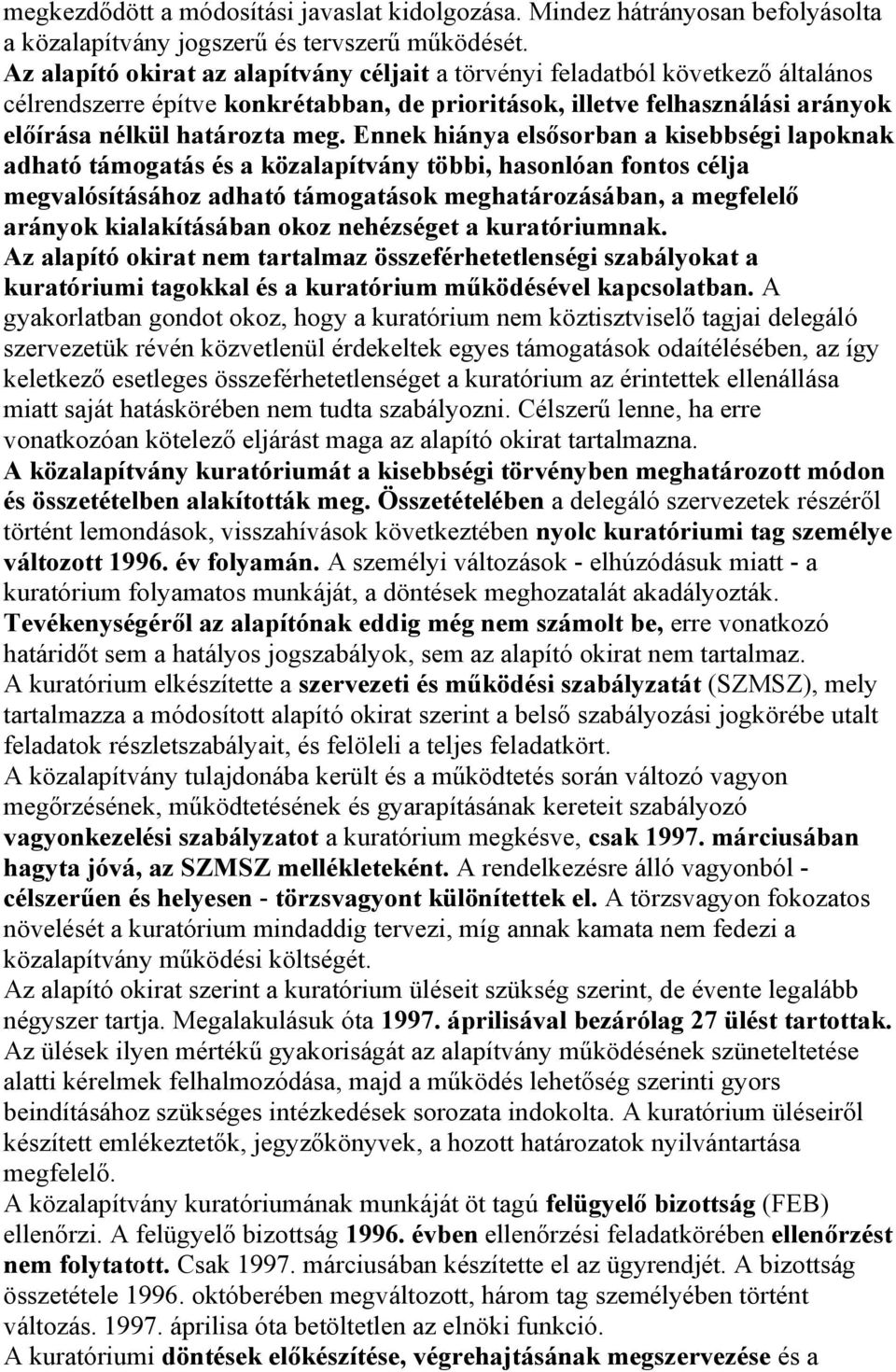 megkezdődött a módosítási javaslat kidolgozása. Mindez hátrányosan befolyásolta a közalapítvány jogszerű és tervszerű működését.
Az alapító okirat az alapítvány céljait a törvényi feladatból következő általános célrendszerre építve konkrétabban, de prioritások, illetve felhasználási arányok előírása nélkül határozta meg. Ennek hiánya elsősorban a kisebbségi lapoknak adható támogatás és a közalapítvány többi, hasonlóan fontos célja megvalósításához adható támogatások meghatározásában, a megfelelő arányok kialakításában okoz nehézséget a kuratóriumnak.
Az alapító okirat nem tartalmaz összeférhetetlenségi szabályokat a kuratóriumi tagokkal és a kuratórium működésével kapcsolatban. A gyakorlatban gondot okoz, hogy a kuratórium nem köztisztviselő tagjai delegáló szervezetük révén közvetlenül érdekeltek egyes támogatások odaítélésében, az így keletkező esetleges összeférhetetlenséget a kuratórium az érintettek ellenállása miatt saját hatáskörében nem tudta szabályozni. Célszerű lenne, ha erre vonatkozóan kötelező eljárást maga az alapító okirat tartalmazna.
A közalapítvány kuratóriumát a kisebbségi törvényben meghatározott módon és összetételben alakították meg. Összetételében a delegáló szervezetek részéről történt lemondások, visszahívások következtében nyolc kuratóriumi tag személye változott 1996. év folyamán. A személyi változások - elhúzódásuk miatt - a kuratórium folyamatos munkáját, a döntések meghozatalát akadályozták.
Tevékenységéről az alapítónak eddig még nem számolt be, erre vonatkozó határidőt sem a hatályos jogszabályok, sem az alapító okirat nem tartalmaz.
A kuratórium elkészítette a szervezeti és működési szabályzatát (SZMSZ), mely tartalmazza a módosított alapító okirat szerint a belső szabályozási jogkörébe utalt feladatok részletszabályait, és felöleli a teljes feladatkört.
A közalapítvány tulajdonába került és a működtetés során változó vagyon megőrzésének, működtetésének és gyarapításának kereteit szabályozó vagyonkezelési szabályzatot a kuratórium megkésve, csak 1997. márciusában hagyta jóvá, az SZMSZ mellékleteként. A rendelkezésre álló vagyonból - célszerűen és helyesen - törzsvagyont különítettek el. A törzsvagyon fokozatos növelését a kuratórium mindaddig tervezi, míg annak kamata nem fedezi a közalapítvány működési költségét.
Az alapító okirat szerint a kuratórium üléseit szükség szerint, de évente legalább négyszer tartja. Megalakulásuk óta 1997. áprilisával bezárólag 27 ülést tartottak. Az ülések ilyen mértékű gyakoriságát az alapítvány működésének szüneteltetése alatti kérelmek felhalmozódása, majd a működés lehetőség szerinti gyors beindításához szükséges intézkedések sorozata indokolta. A kuratórium üléseiről készített emlékeztetők, jegyzőkönyvek, a hozott határozatok nyilvántartása megfelelő.
A közalapítvány kuratóriumának munkáját öt tagú felügyelő bizottság (FEB) ellenőrzi. A felügyelő bizottság 1996. évben ellenőrzési feladatkörében ellenőrzést nem folytatott. Csak 1997. márciusában készítette el az ügyrendjét. A bizottság összetétele 1996. októberében megváltozott, három tag személyében történt változás. 1997. áprilisa óta betöltetlen az elnöki funkció.
A kuratóriumi döntések előkészítése, végrehajtásának megszervezése és a